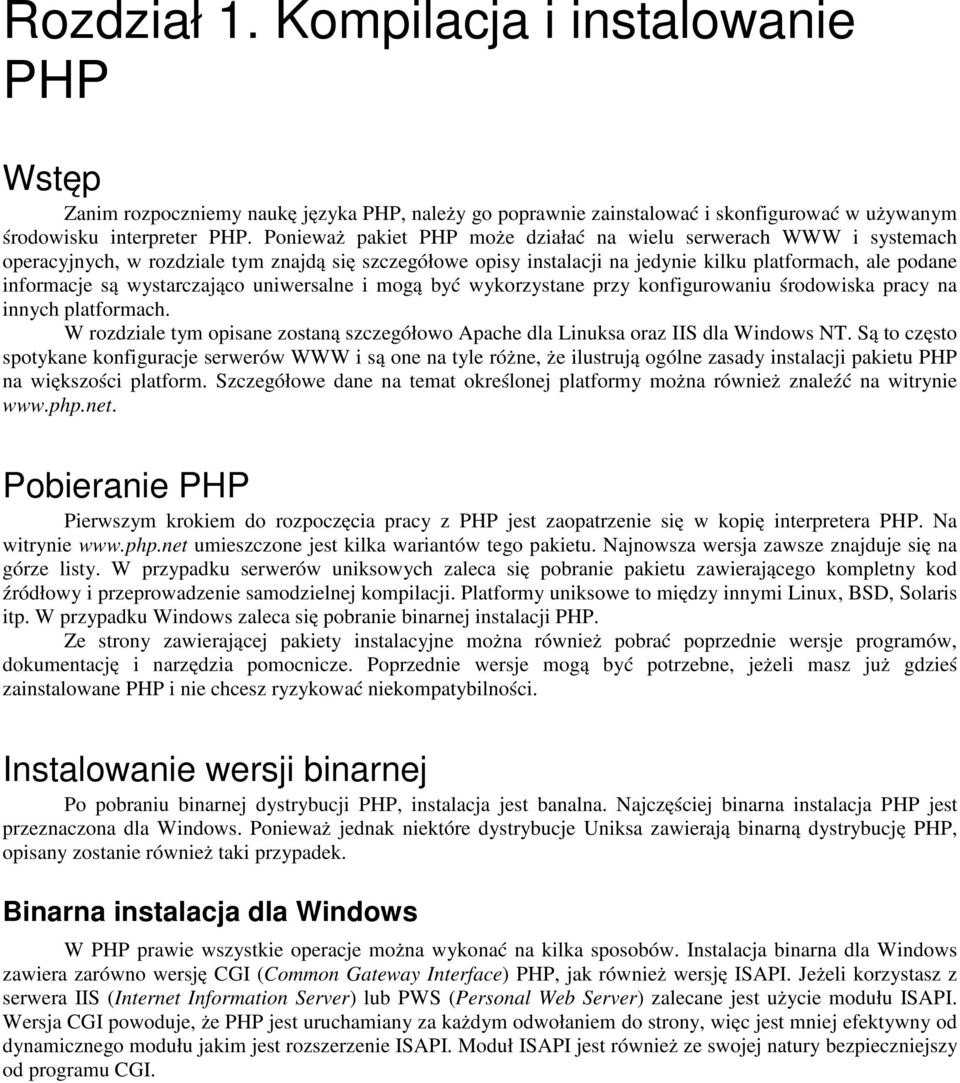 Rozdział 1. Kompilacja i instalowanie PHP

Wstęp

Zanim rozpoczniemy naukę języka PHP, należy go poprawnie zainstalować i skonfigurować w używanym środowisku interpreter PHP. Ponieważ pakiet PHP może działać na wielu serwerach WWW i systemach operacyjnych, w rozdziale tym znajdą się szczegółowe opisy instalacji na jedynie kilku platformach, ale podane informacje są wystarczająco uniwersalne i mogą być wykorzystane przy konfigurowaniu środowiska pracy na innych platformach.

W rozdziale tym opisane zostaną szczegółowo Apache dla Linuksa oraz IIS dla Windows NT. Są to często spotykane konfiguracje serwerów WWW i są one na tyle różne, że ilustrują ogólne zasady instalacji pakietu PHP na większości platform. Szczegółowe dane na temat określonej platformy można również znaleźć na witrynie www.php.net.

Pobieranie PHP

Pierwszym krokiem do rozpoczęcia pracy z PHP jest zaopatrzenie się w kopię interpretera PHP. Na witrynie www.php.net umieszczone jest kilka wariantów tego pakietu. Najnowsza wersja zawsze znajduje się na górze listy. W przypadku serwerów uniksowych zaleca się pobranie pakietu zawierającego kompletny kod źródłowy i przeprowadzenie samodzielnej kompilacji. Platformy uniksowe to między innymi Linux, BSD, Solaris itp. W przypadku Windows zaleca się pobranie binarnej instalacji PHP.

Ze strony zawierającej pakiety instalacyjne można również pobrać poprzednie wersje programów, dokumentację i narzędzia pomocnicze. Poprzednie wersje mogą być potrzebne, jeżeli masz już gdzieś zainstalowane PHP i nie chcesz ryzykować niekompatybilności.

Instalowanie wersji binarnej

Po pobraniu binarnej dystrybucji PHP, instalacja jest banalna. Najczęściej binarna instalacja PHP jest przeznaczona dla Windows. Ponieważ jednak niektóre dystrybucje Uniksa zawierają binarną dystrybucję PHP, opisany zostanie również taki przypadek.

Binarna instalacja dla Windows

W PHP prawie wszystkie operacje można wykonać na kilka sposobów. Instalacja binarna dla Windows zawiera zarówno wersję CGI (Common Gateway Interface) PHP, jak również wersję ISAPI. Jeżeli korzystasz z serwera IIS (Internet Information Server) lub PWS (Personal Web Server) zalecane jest użycie modułu ISAPI. Wersja CGI powoduje, że PHP jest uruchamiany za każdym odwołaniem do strony, więc jest mniej efektywny od dynamicznego modułu jakim jest rozszerzenie ISAPI. Moduł ISAPI jest również ze swojej natury bezpieczniejszy od programu CGI.